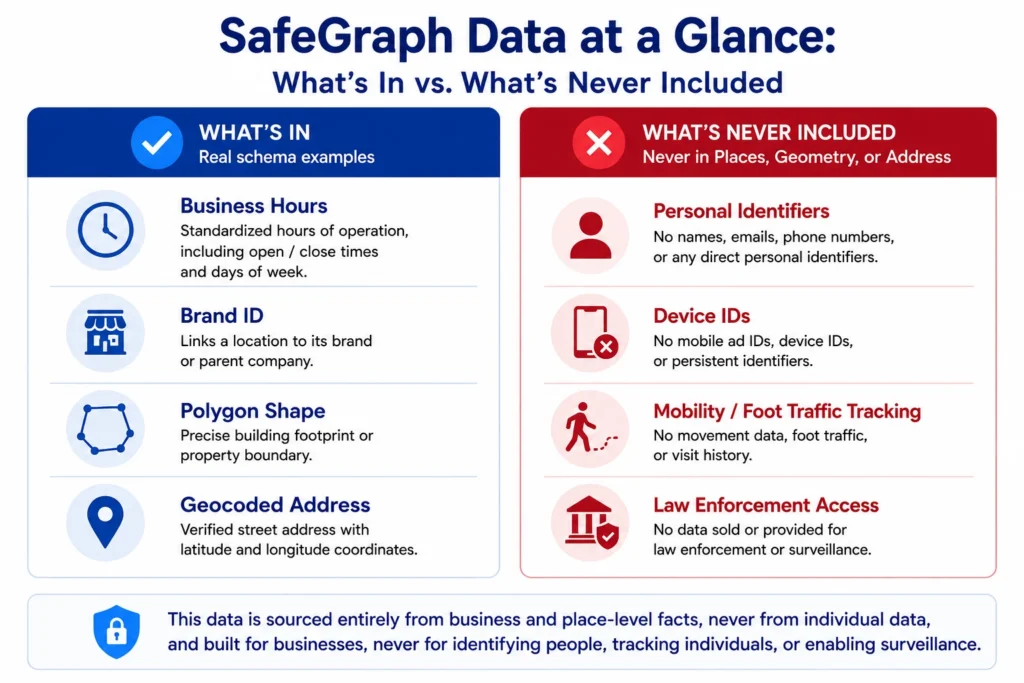 SafeGraph Data at a Glance:
What's In vs. What's Never Included

WHAT'S IN
Real schema examples

Business Hours
Standardized hours of operation, including open / close times and days of week.

Brand ID
Links a location to its brand or parent company.

Polygon Shape
Precise building footprint or property boundary.

Geocoded Address
Verified street address with latitude and longitude coordinates.

WHAT'S NEVER INCLUDED
Never in Places, Geometry, or Address

Personal Identifiers
No names, emails, phone numbers, or any direct personal identifiers.

Device IDs
No mobile ad IDs, device IDs, or persistent identifiers.

Mobility / Foot Traffic Tracking
No movement data, foot traffic, or visit history.

Law Enforcement Access
No data sold or provided for law enforcement or surveillance.

This data is sourced entirely from business and place-level facts, never from individual data, and built for businesses, never for identifying people, tracking individuals, or enabling surveillance.